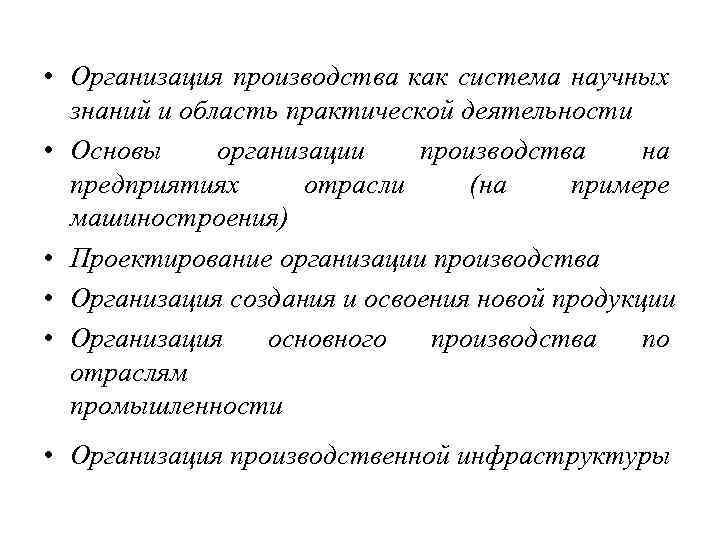 • Организация производства как система научных знаний и область практической деятельности
• Основы организации производства на предприятиях отрасли (на примере машиностроения)
• Проектирование организации производства
• Организация создания и освоения новой продукции
• Организация основного производства по отраслям промышленности
• Организация производственной инфраструктуры